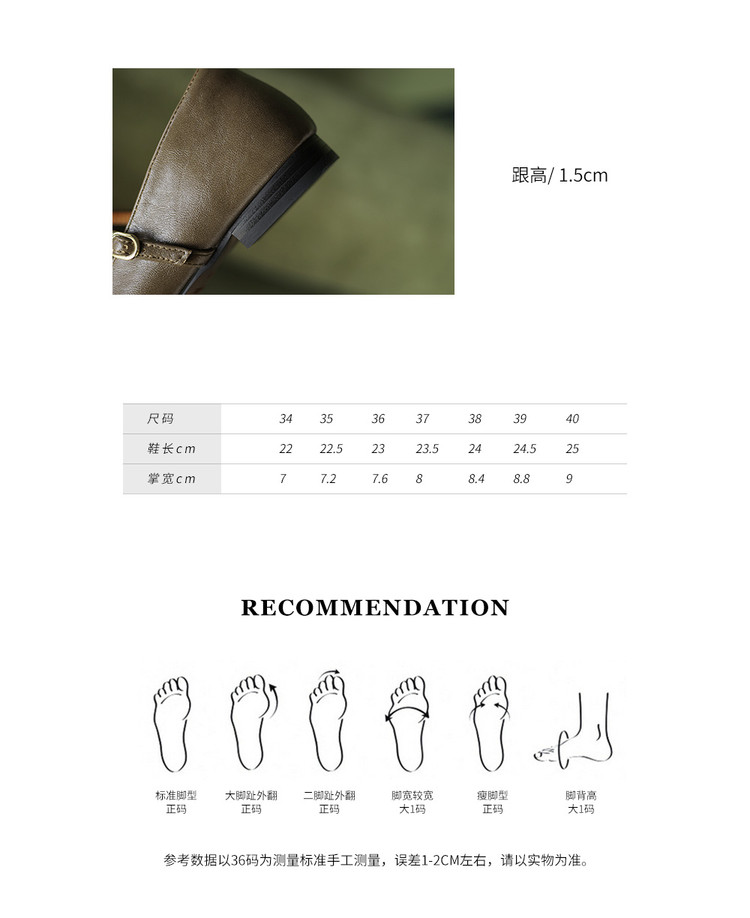 跟高/ 1.5cm

| 尺码 | 34 | 35 | 36 | 37 | 38 | 39 | 40 |
|---|---|---|---|---|---|---|---|
| 鞋长cm | 22 | 22.5 | 23 | 23.5 | 24 | 24.5 | 25 |
| 掌宽cm | 7 | 7.2 | 7.6 | 8 | 8.4 | 8.8 | 9 |

RECOMMENDATION

标准脚型
正码

大脚趾外翻
正码

二脚趾外翻
正码

脚宽较宽
大1码

瘦脚型
正码

脚背高
大1码

参考数据以36码为测量标准手工测量，误差1-2CM左右，请以实物为准。